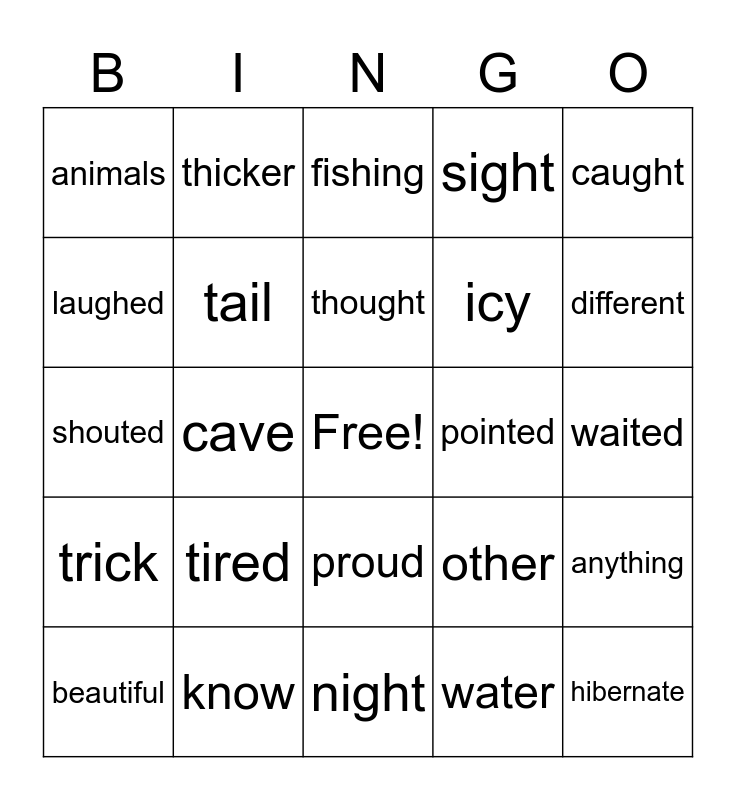 | B | I | N | G | O |
|---|---|---|---|---|
| animals | thicker | fishing | sight | caught |
| laughed | tail | thought | icy | different |
| shouted | cave | Free! | pointed | waited |
| trick | tired | proud | other | anything |
| beautiful | know | night | water | hibernate |